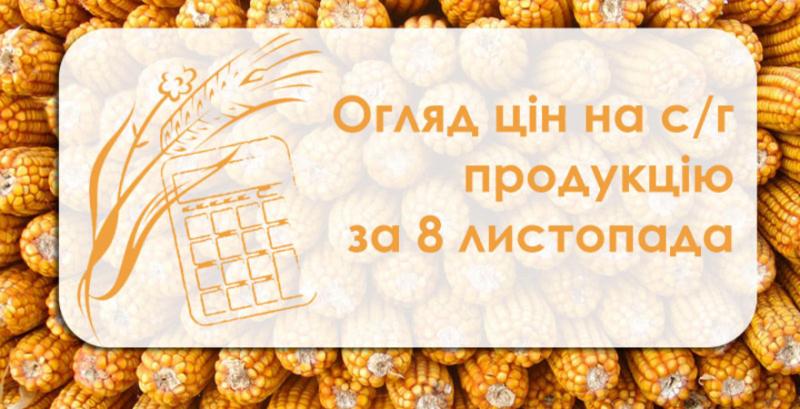 Огляд цін на с/г продукцію за 8 листопада